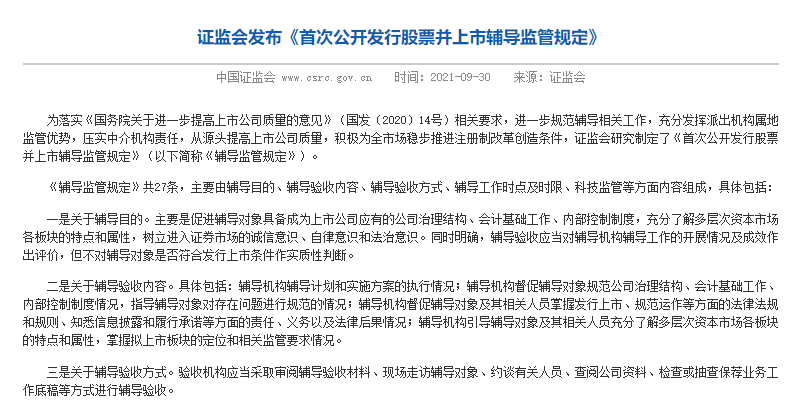 证监会发布《首次公开发行股票并上市辅导监管规定》

中国证监会 www.csrc.gov.cn 时间：2021-09-30 来源：证监会

为落实《国务院关于进一步提高上市公司质量的意见》（国发〔2020〕14号）相关要求，进一步规范辅导相关工作，充分发挥派出机构属地监管优势，压实中介机构责任，从源头提高上市公司质量，积极为全市场稳步推进注册制改革创造条件，证监会研究制定了《首次公开发行股票并上市辅导监管规定》（以下简称《辅导监管规定》）。

《辅导监管规定》共27条，主要由辅导目的、辅导验收内容、辅导验收方式、辅导工作时点及时限、科技监管等方面内容组成，具体包括：

一是关于辅导目的。主要是促进辅导对象具备成为上市公司应有的公司治理结构、会计基础工作、内部控制制度，充分了解多层次资本市场各板块的特点和属性，树立进入证券市场的诚信意识、自律意识和法治意识。同时明确，辅导验收应当对辅导机构辅导工作的开展情况及成效作出评价，但不对辅导对象是否符合发行上市条件作实质性判断。

二是关于辅导验收内容。具体包括：辅导机构辅导计划和实施方案的执行情况；辅导机构督促辅导对象规范公司治理结构、会计基础工作、内部控制制度情况，指导辅导对象对存在问题进行规范的情况；辅导机构督促辅导对象及其相关人员掌握发行上市、规范运作等方面的法律法规和规则、知悉信息披露和履行承诺等方面的责任、义务以及法律后果情况；辅导机构引导辅导对象及其相关人员充分了解多层次资本市场各板块的特点和属性，掌握拟上市板块的定位和相关监管要求情况。

三是关于辅导验收方式。验收机构应当采取审阅辅导验收材料、现场走访辅导对象、约谈有关人员、查阅公司资料、检查或抽查保荐业务工作底稿等方式进行辅导验收。